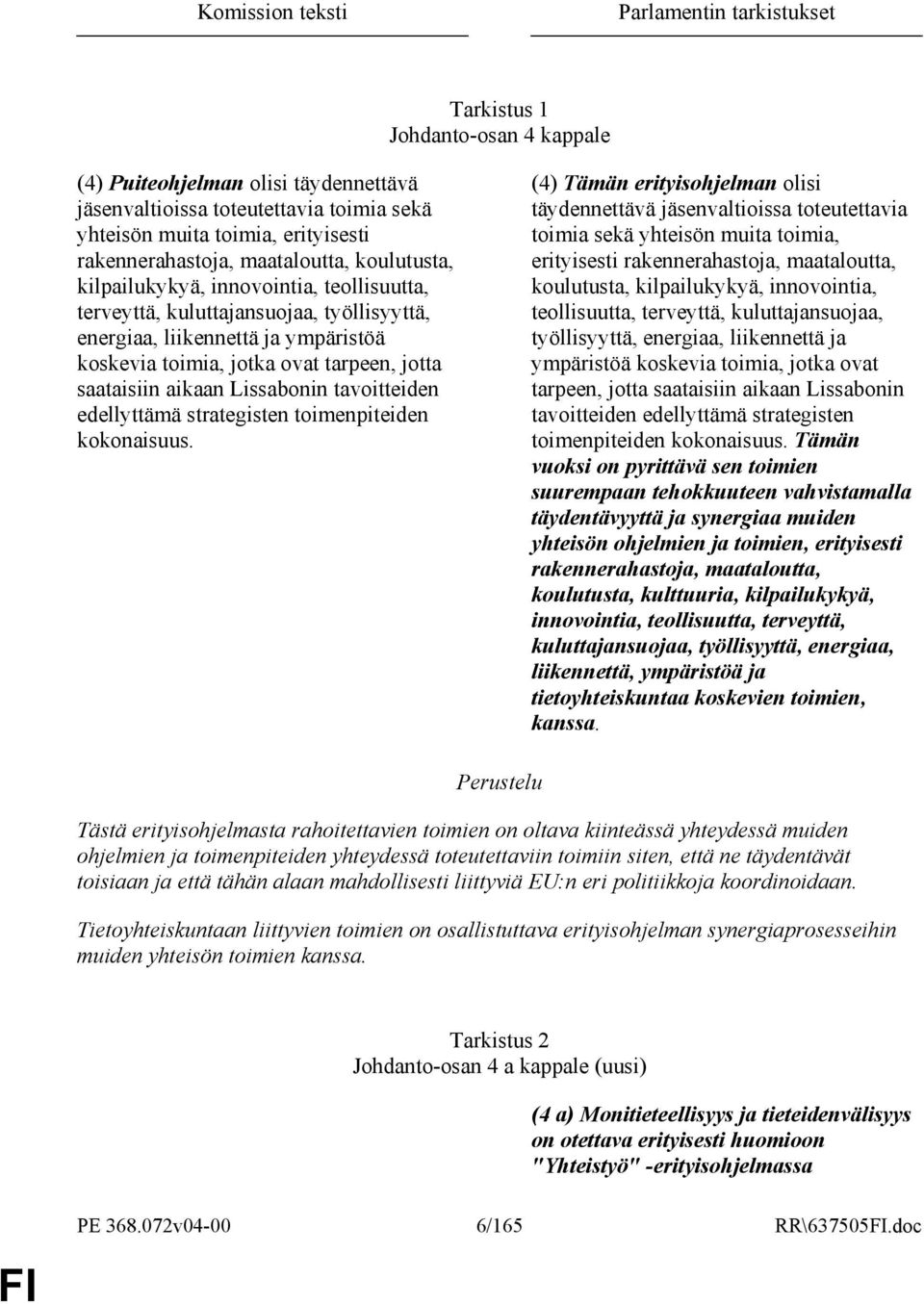 Komission teksti

Parlamentin tarkistukset

Tarkistus 1
Johdanto-osan 4 kappale

(4) Puiteohjelman olisi täydennettävä jäsenvaltioissa toteutettavia toimia sekä yhteisön muita toimia, erityisesti rakennerahastoja, maataloutta, koulutusta, kilpailukykyä, innovointia, teollisuutta, terveyttä, kuluttajansuojaa, työllisyyttä, energiaa, liikennettä ja ympäristöä koskevia toimia, jotka ovat tarpeen, jotta saataisiin aikaan Lissabonin tavoitteiden edellyttämä strategisten toimenpiteiden kokonaisuus.

(4) Tämän erityisohjelman olisi täydennettävä jäsenvaltioissa toteutettavia toimia sekä yhteisön muita toimia, erityisesti rakennerahastoja, maataloutta, koulutusta, kilpailukykyä, innovointia, teollisuutta, terveyttä, kuluttajansuojaa, työllisyyttä, energiaa, liikennettä ja ympäristöä koskevia toimia, jotka ovat tarpeen, jotta saataisiin aikaan Lissabonin tavoitteiden edellyttämä strategisten toimenpiteiden kokonaisuus. Tämän vuoksi on pyrittävä sen toimien suurempaan tehokkuuteen vahvistamalla täydentävyyttä ja synergiaa muiden yhteisön ohjelmien ja toimien, erityisesti rakennerahastoja, maataloutta, koulutusta, kulttuuria, kilpailukykyä, innovointia, teollisuutta, terveyttä, kuluttajansuojaa, työllisyyttä, energiaa, liikennettä, ympäristöä ja tietoyhteiskuntaa koskevien toimien, kanssa.

Perustelu

Tästä erityisohjelmasta rahoitettavien toimien on oltava kiinteässä yhteydessä muiden ohjelmien ja toimenpiteiden yhteydessä toteutettaviin toimiin siten, että ne täydentävät toisiaan ja että tähän alaan mahdollisesti liittyviä EU:n eri politiikkoja koordinoidaan.

Tietoyhteiskuntaan liittyvien toimien on osallistuttava erityisohjelman synergiaprosesseihin muiden yhteisön toimien kanssa.

Tarkistus 2
Johdanto-osan 4 a kappale (uusi)

(4 a) Monitieteellisyys ja tieteidenvälisyys on otettava erityisesti huomioon "Yhteistyö" -erityisohjelmassa

PE 368.072v04-00 6/165 RR\637505FI.doc

FI